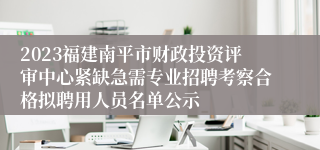 2023福建南平市财政投资评审中心紧缺急需专业招聘考察合格拟聘用人员名单公示